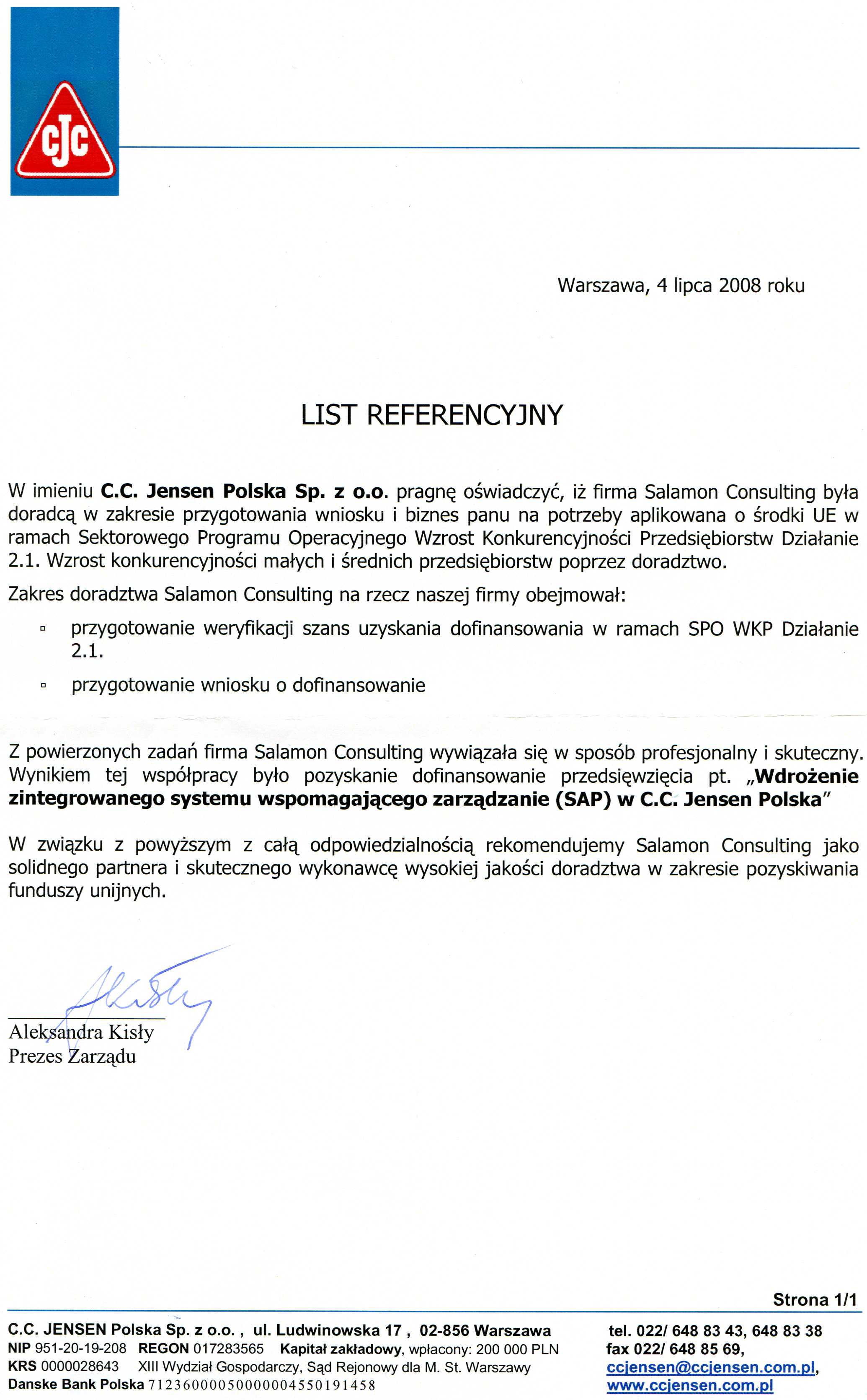 CJC

Warszawa, 4 lipca 2008 roku

LIST REFERENCYJNY

W imieniu C.C. Jensen Polska Sp. z o.o. pragnę oświadczyć, iż firma Salamon Consulting była doradcą w zakresie przygotowania wniosku i biznes panu na potrzeby aplikowana o środki UE w ramach Sektorowego Programu Operacyjnego Wzrost Konkurencyjności Przedsiębiorstw Działanie 2.1. Wzrost konkurencyjności małych i średnich przedsiębiorstw poprzez doradztwo.

Zakres doradztwa Salamon Consulting na rzecz naszej firmy obejmował:

▫ przygotowanie weryfikacji szans uzyskania dofinansowania w ramach SPO WKP Działanie 2.1.

▫ przygotowanie wniosku o dofinansowanie

Z powierzonych zadań firma Salamon Consulting wywiązała się w sposób profesjonalny i skuteczny. Wynikiem tej współpracy było pozyskanie dofinansowanie przedsięwzięcia pt. „Wdrożenie zintegrowanego systemu wspomagającego zarządzanie (SAP) w C.C. Jensen Polska"

W związku z powyższym z całą odpowiedzialnością rekomendujemy Salamon Consulting jako solidnego partnera i skutecznego wykonawcę wysokiej jakości doradztwa w zakresie pozyskiwania funduszy unijnych.

AKisły

Aleksandra Kisły
Prezes Zarządu

Strona 1/1

C.C. JENSEN Polska Sp. z o.o. , ul. Ludwinowska 17 , 02-856 Warszawa
NIP 951-20-19-208 REGON 017283565 Kapitał zakładowy, wpłacony: 200 000 PLN
KRS 0000028643 XIII Wydział Gospodarczy, Sąd Rejonowy dla M. St. Warszawy
Danske Bank Polska 71236000050000004550191458

tel. 022/ 648 83 43, 648 83 38
fax 022/ 648 85 69,
ccjensen@ccjensen.com.pl,
www.ccjensen.com.pl